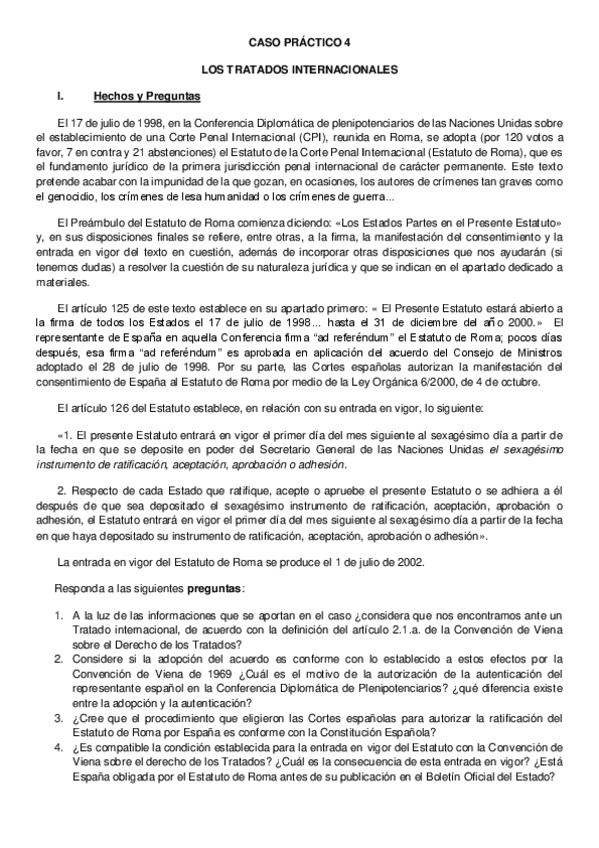 CASO PRÁCTICO 4

LOS TRATADOS INTERNACIONALES

I. Hechos y Preguntas

El 17 de julio de 1998, en la Conferencia Diplomática de plenipotenciarios de las Naciones Unidas sobre el establecimiento de una Corte Penal Internacional (CPI), reunida en Roma, se adopta (por 120 votos a favor, 7 en contra y 21 abstenciones) el Estatuto de la Corte Penal Internacional (Estatuto de Roma), que es el fundamento jurídico de la primera jurisdicción penal internacional de carácter permanente. Este texto pretende acabar con la impunidad de la que gozan, en ocasiones, los autores de crímenes tan graves como el genocidio, los crímenes de lesa humanidad o los crímenes de guerra...

El Preámbulo del Estatuto de Roma comienza diciendo: «Los Estados Partes en el Presente Estatuto» y, en sus disposiciones finales se refiere, entre otras, a la firma, la manifestación del consentimiento y la entrada en vigor del texto en cuestión, además de incorporar otras disposiciones que nos ayudarán (si tenemos dudas) a resolver la cuestión de su naturaleza jurídica y que se indican en el apartado dedicado a materiales.

El artículo 125 de este texto establece en su apartado primero: « El Presente Estatuto estará abierto a la firma de todos los Estados el 17 de julio de 1998... hasta el 31 de diciembre del año 2000.» El representante de España en aquella Conferencia firma "ad referéndum" el Estatuto de Roma; pocos días después, esa firma "ad referéndum" es aprobada en aplicación del acuerdo del Consejo de Ministros adoptado el 28 de julio de 1998. Por su parte, las Cortes españolas autorizan la manifestación del consentimiento de España al Estatuto de Roma por medio de la Ley Orgánica 6/2000, de 4 de octubre.

El artículo 126 del Estatuto establece, en relación con su entrada en vigor, lo siguiente:

«1. El presente Estatuto entrará en vigor el primer día del mes siguiente al sexagésimo día a partir de la fecha en que se deposite en poder del Secretario General de las Naciones Unidas el sexagésimo instrumento de ratificación, aceptación, aprobación o adhesión.

2. Respecto de cada Estado que ratifique, acepte o apruebe el presente Estatuto o se adhiera a él después de que sea depositado el sexagésimo instrumento de ratificación, aceptación, aprobación o adhesión, el Estatuto entrará en vigor el primer día del mes siguiente al sexagésimo día a partir de la fecha en que haya depositado su instrumento de ratificación, aceptación, aprobación o adhesión».

La entrada en vigor del Estatuto de Roma se produce el 1 de julio de 2002.

Responda a las siguientes preguntas:

1. A la luz de las informaciones que se aportan en el caso ¿considera que nos encontramos ante un Tratado internacional, de acuerdo con la definición del artículo 2.1.a. de la Convención de Viena sobre el Derecho de los Tratados?
2. Considere si la adopción del acuerdo es conforme con lo establecido a estos efectos por la Convención de Viena de 1969 ¿Cuál es el motivo de la autorización de la autenticación del representante español en la Conferencia Diplomática de Plenipotenciarios? ¿qué diferencia existe entre la adopción y la autenticación?
3. ¿Cree que el procedimiento que eligieron las Cortes españolas para autorizar la ratificación del Estatuto de Roma por España es conforme con la Constitución Española?
4. ¿Es compatible la condición establecida para la entrada en vigor del Estatuto con la Convención de Viena sobre el derecho de los Tratados? ¿Cuál es la consecuencia de esta entrada en vigor? ¿Está España obligada por el Estatuto de Roma antes de su publicación en el Boletín Oficial del Estado?